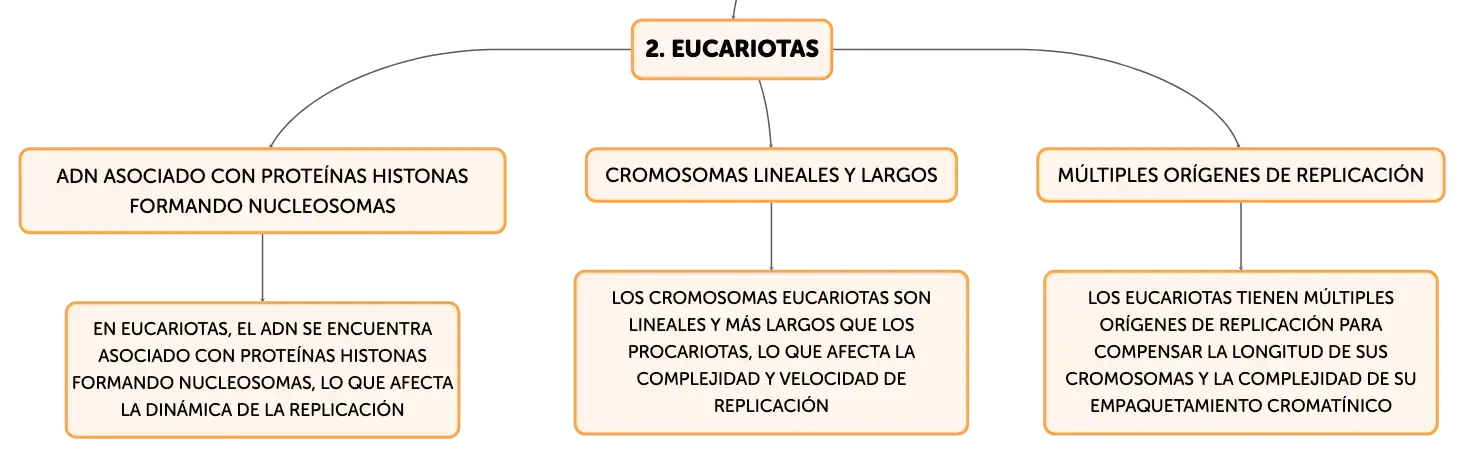 2. EUCARIOTAS

ADN ASOCIADO CON PROTEÍNAS HISTONAS FORMANDO NUCLEOSOMAS

EN EUCARIOTAS, EL ADN SE ENCUENTRA ASOCIADO CON PROTEÍNAS HISTONAS FORMANDO NUCLEOSOMAS, LO QUE AFECTA LA DINÁMICA DE LA REPLICACIÓN

CROMOSOMAS LINEALES Y LARGOS

LOS CROMOSOMAS EUCARIOTAS SON LINEALES Y MÁS LARGOS QUE LOS PROCARIOTAS, LO QUE AFECTA LA COMPLEJIDAD Y VELOCIDAD DE REPLICACIÓN

MÚLTIPLES ORÍGENES DE REPLICACIÓN

LOS EUCARIOTAS TIENEN MÚLTIPLES ORÍGENES DE REPLICACIÓN PARA COMPENSAR LA LONGITUD DE SUS CROMOSOMAS Y LA COMPLEJIDAD DE SU EMPAQUETAMIENTO CROMATÍNICO